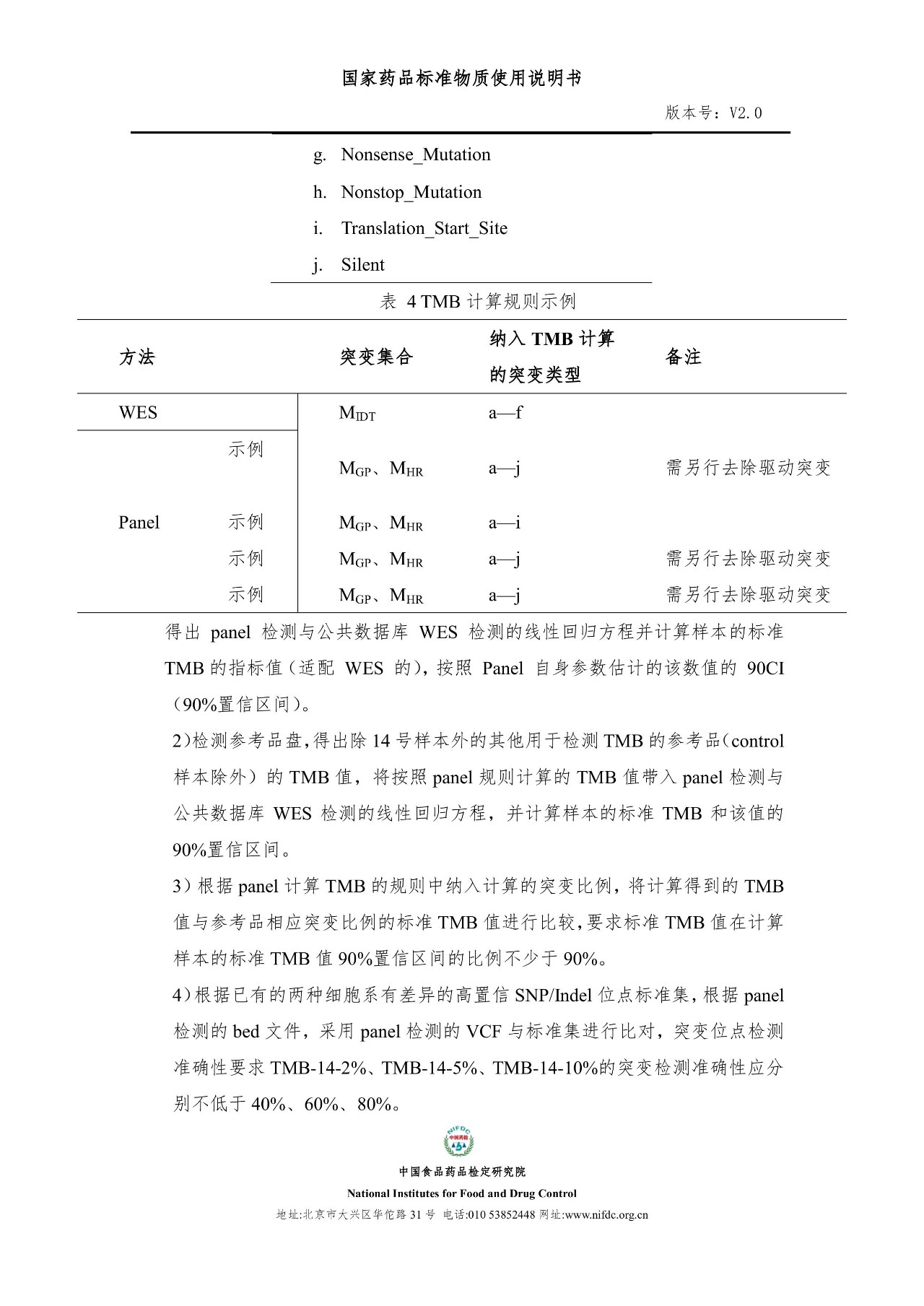 国家药品标准物质使用说明书

版本号：V2.0

g. Nonsense_Mutation

h. Nonstop_Mutation

i. Translation_Start_Site

j. Silent

表 4 TMB 计算规则示例

| 方法 | | 突变集合 | 纳入 TMB 计算的突变类型 | 备注 |
|---|---|---|---|---|
| WES | | $M_{IDT}$ | a—f | |
| Panel | 示例 | $M_{GP}$、$M_{HR}$ | a—j | 需另行去除驱动突变 |
| | 示例 | $M_{GP}$、$M_{HR}$ | a—i | |
| | 示例 | $M_{GP}$、$M_{HR}$ | a—j | 需另行去除驱动突变 |
| | 示例 | $M_{GP}$、$M_{HR}$ | a—j | 需另行去除驱动突变 |

得出 panel 检测与公共数据库 WES 检测的线性回归方程并计算样本的标准 TMB 的指标值（适配 WES 的），按照 Panel 自身参数估计的该数值的 90CI（90%置信区间）。

2)检测参考品盘，得出除 14 号样本外的其他用于检测 TMB 的参考品（control 样本除外）的 TMB 值，将按照 panel 规则计算的 TMB 值带入 panel 检测与公共数据库 WES 检测的线性回归方程，并计算样本的标准 TMB 和该值的 90%置信区间。

3）根据 panel 计算 TMB 的规则中纳入计算的突变比例，将计算得到的 TMB 值与参考品相应突变比例的标准 TMB 值进行比较，要求标准 TMB 值在计算样本的标准 TMB 值 90%置信区间的比例不少于 90%。

4)根据已有的两种细胞系有差异的高置信 SNP/Indel 位点标准集，根据 panel 检测的 bed 文件，采用 panel 检测的 VCF 与标准集进行比对，突变位点检测准确性要求 TMB-14-2%、TMB-14-5%、TMB-14-10%的突变检测准确性应分别不低于 40%、60%、80%。

NIFDC
中国药检

中国食品药品检定研究院
National Institutes for Food and Drug Control
地址:北京市大兴区华佗路 31 号 电话:010 53852448 网址:www.nifdc.org.cn